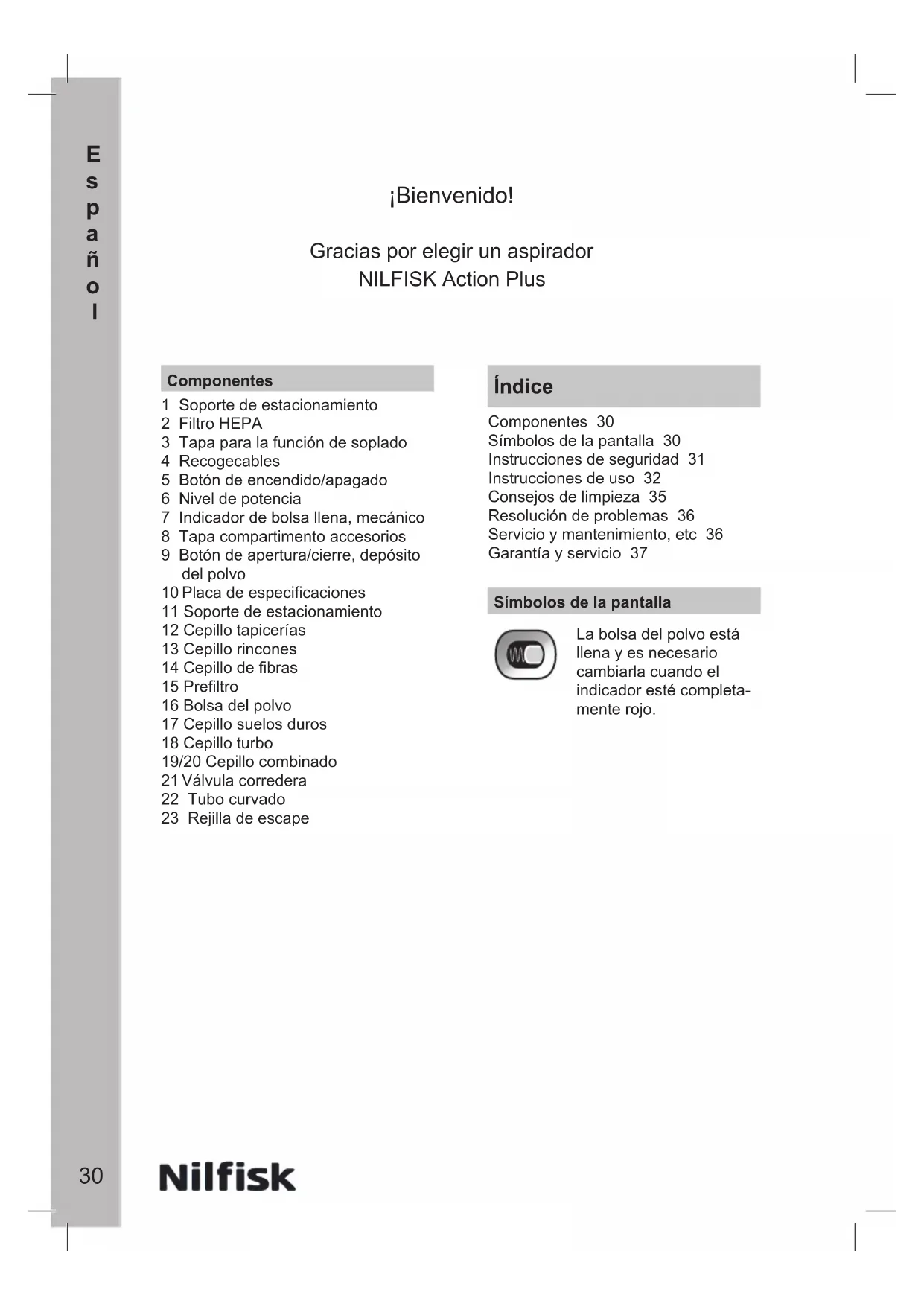 Español

¡Bienvenido!

Gracias por elegir un aspirador NILFISK Action Plus

Componentes

1 Soporte de estacionamiento
2 Filtro HEPA
3 Tapa para la función de soplado
4 Recogecables
5 Botón de encendido/apagado
6 Nivel de potencia
7 Indicador de bolsa llena, mecánico
8 Tapa compartimento accesorios
9 Botón de apertura/cierre, depósito del polvo
10 Placa de especificaciones
11 Soporte de estacionamiento
12 Cepillo tapicerías
13 Cepillo rincones
14 Cepillo de fibras
15 Prefiltro
16 Bolsa del polvo
17 Cepillo suelos duros
18 Cepillo turbo
19/20 Cepillo combinado
21 Válvula corredera
22 Tubo curvado
23 Rejilla de escape

Índice

Componentes 30
Símbolos de la pantalla 30
Instrucciones de seguridad 31
Instrucciones de uso 32
Consejos de limpieza 35
Resolución de problemas 36
Servicio y mantenimiento, etc 36
Garantía y servicio 37

Símbolos de la pantalla

La bolsa del polvo está llena y es necesario cambiarla cuando el indicador esté completamente rojo.

30 Nilfisk